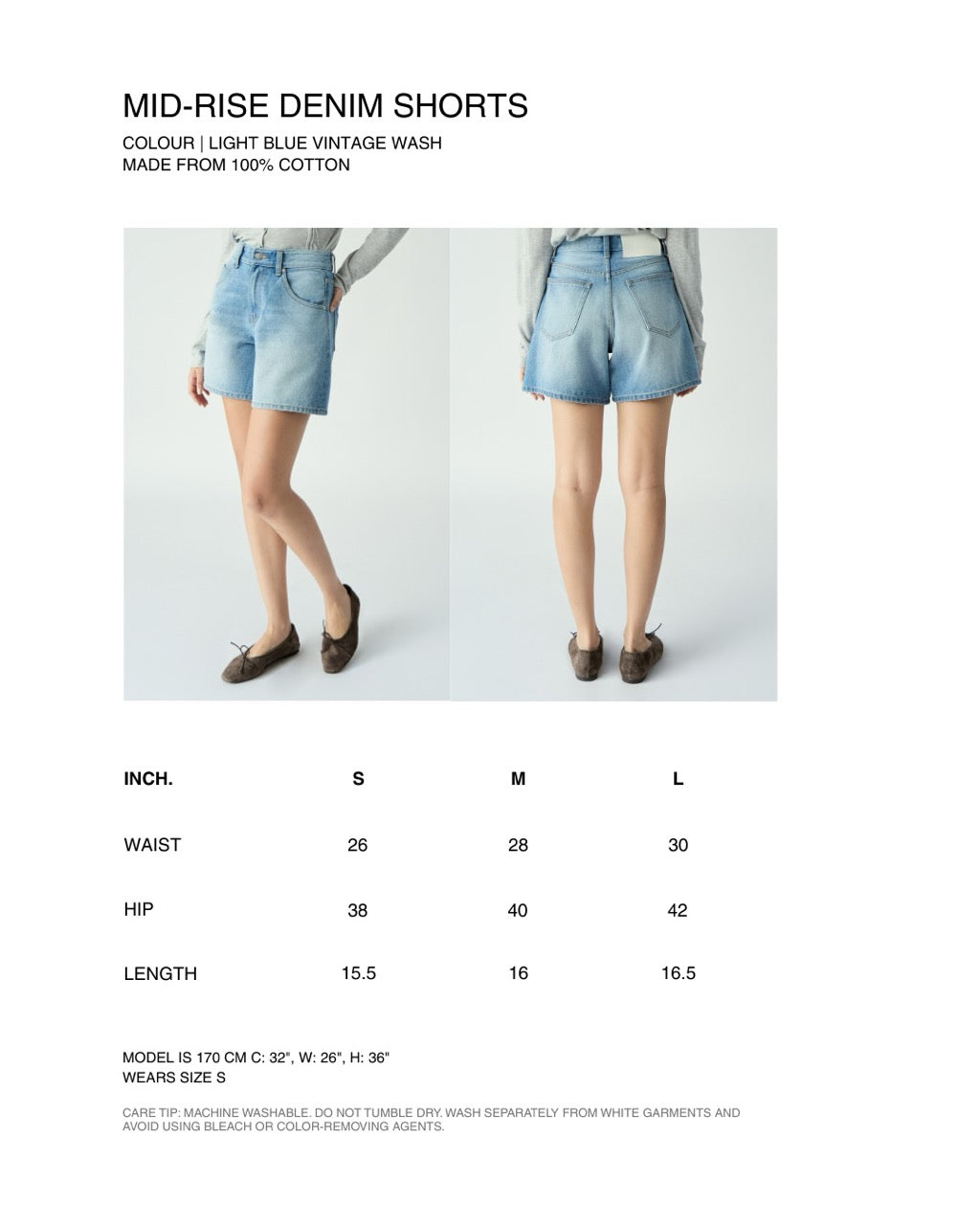 MID-RISE DENIM SHORTS

COLOUR | LIGHT BLUE VINTAGE WASH
MADE FROM 100% COTTON

| INCH. | S | M | L |
|---|---|---|---|
| WAIST | 26 | 28 | 30 |
| HIP | 38 | 40 | 42 |
| LENGTH | 15.5 | 16 | 16.5 |

MODEL IS 170 CM C: 32", W: 26", H: 36"
WEARS SIZE S

CARE TIP: MACHINE WASHABLE. DO NOT TUMBLE DRY. WASH SEPARATELY FROM WHITE GARMENTS AND AVOID USING BLEACH OR COLOR-REMOVING AGENTS.